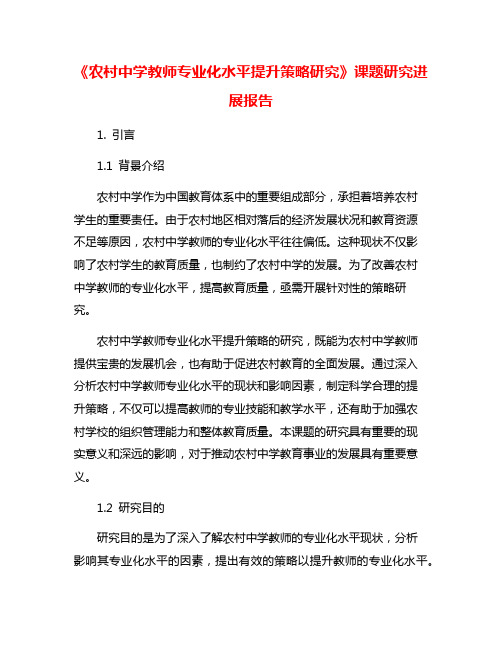 《农村中学教师专业化水平提升策略研究》课题研究进展报告

1. 引言

1.1 背景介绍

农村中学作为中国教育体系中的重要组成部分，承担着培养农村学生的重要责任。由于农村地区相对落后的经济发展状况和教育资源不足等原因，农村中学教师的专业化水平往往偏低。这种现状不仅影响了农村学生的教育质量，也制约了农村中学的发展。为了改善农村中学教师的专业化水平，提高教育质量，亟需开展针对性的策略研究。

农村中学教师专业化水平提升策略的研究，既能为农村中学教师提供宝贵的发展机会，也有助于促进农村教育的全面发展。通过深入分析农村中学教师专业化水平的现状和影响因素，制定科学合理的提升策略，不仅可以提高教师的专业技能和教学水平，还有助于加强农村学校的组织管理能力和整体教育质量。本课题的研究具有重要的现实意义和深远的影响，对于推动农村中学教育事业的发展具有重要意义。

1.2 研究目的

研究目的是为了深入了解农村中学教师的专业化水平现状，分析影响其专业化水平的因素，提出有效的策略以提升教师的专业化水平。